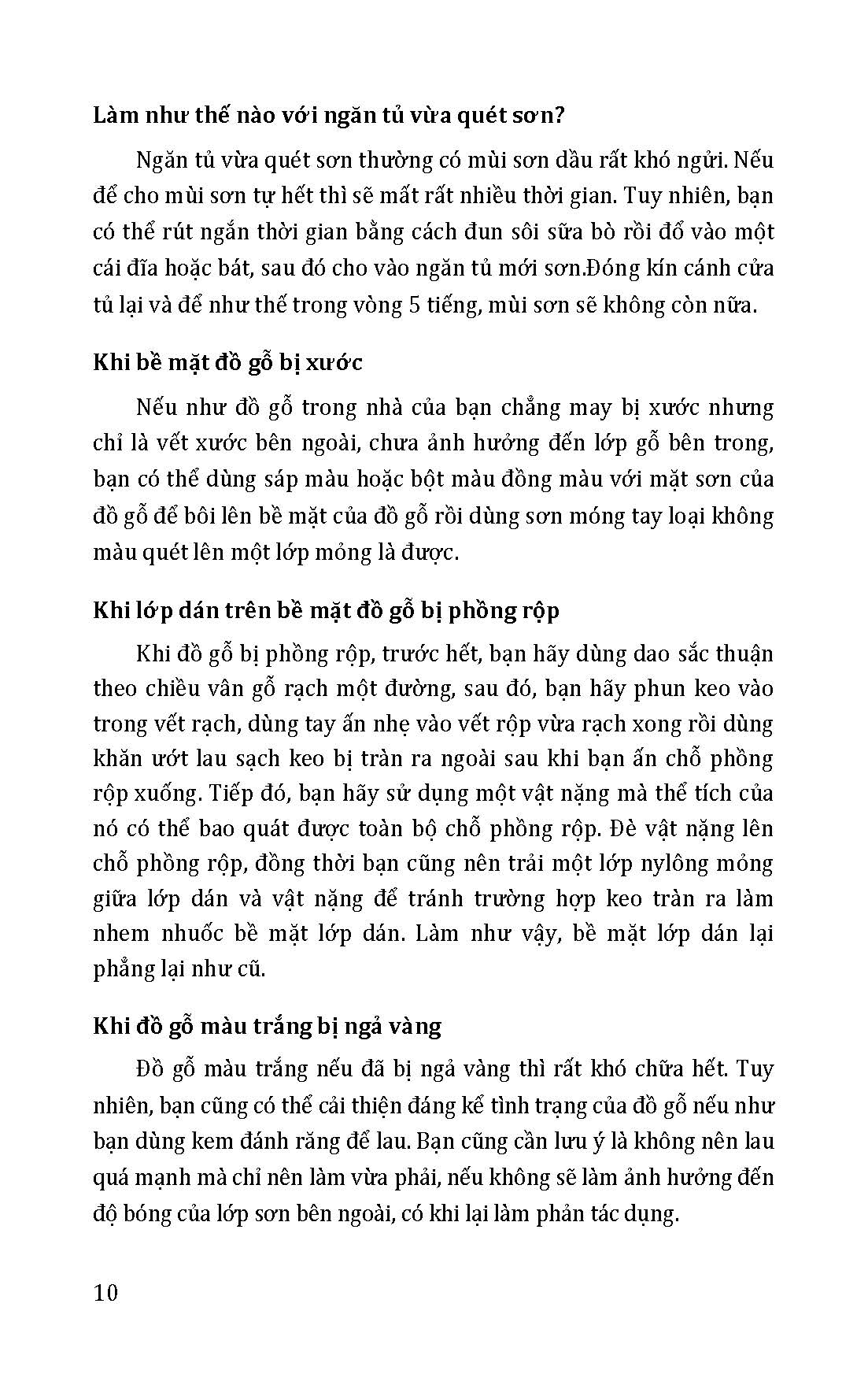 Làm như thế nào với ngăn tủ vừa quét sơn?

Ngăn tủ vừa quét sơn thường có mùi sơn dầu rất khó ngửi. Nếu để cho mùi sơn tự hết thì sẽ mất rất nhiều thời gian. Tuy nhiên, bạn có thể rút ngắn thời gian bằng cách đun sôi sữa bò rồi đổ vào một cái đĩa hoặc bát, sau đó cho vào ngăn tủ mới sơn.Đóng kín cánh cửa tủ lại và để như thế trong vòng 5 tiếng, mùi sơn sẽ không còn nữa.

Khi bề mặt đồ gỗ bị xước

Nếu như đồ gỗ trong nhà của bạn chẳng may bị xước nhưng chỉ là vết xước bên ngoài, chưa ảnh hưởng đến lớp gỗ bên trong, bạn có thể dùng sáp màu hoặc bột màu đồng màu với mặt sơn của đồ gỗ để bôi lên bề mặt của đồ gỗ rồi dùng sơn móng tay loại không màu quét lên một lớp mỏng là được.

Khi lớp dán trên bề mặt đồ gỗ bị phồng rộp

Khi đồ gỗ bị phồng rộp, trước hết, bạn hãy dùng dao sắc thuận theo chiều vân gỗ rạch một đường, sau đó, bạn hãy phun keo vào trong vết rạch, dùng tay ấn nhẹ vào vết rộp vừa rạch xong rồi dùng khăn ướt lau sạch keo bị tràn ra ngoài sau khi bạn ấn chỗ phồng rộp xuống. Tiếp đó, bạn hãy sử dụng một vật nặng mà thể tích của nó có thể bao quát được toàn bộ chỗ phồng rộp. Đè vật nặng lên chỗ phồng rộp, đồng thời bạn cũng nên trải một lớp nylông mỏng giữa lớp dán và vật nặng để tránh trường hợp keo tràn ra làm nhem nhuốc bề mặt lớp dán. Làm như vậy, bề mặt lớp dán lại phẳng lại như cũ.

Khi đồ gỗ màu trắng bị ngả vàng

Đồ gỗ màu trắng nếu đã bị ngả vàng thì rất khó chữa hết. Tuy nhiên, bạn cũng có thể cải thiện đáng kể tình trạng của đồ gỗ nếu như bạn dùng kem đánh răng để lau. Bạn cũng cần lưu ý là không nên lau quá mạnh mà chỉ nên làm vừa phải, nếu không sẽ làm ảnh hưởng đến độ bóng của lớp sơn bên ngoài, có khi lại làm phản tác dụng.

10